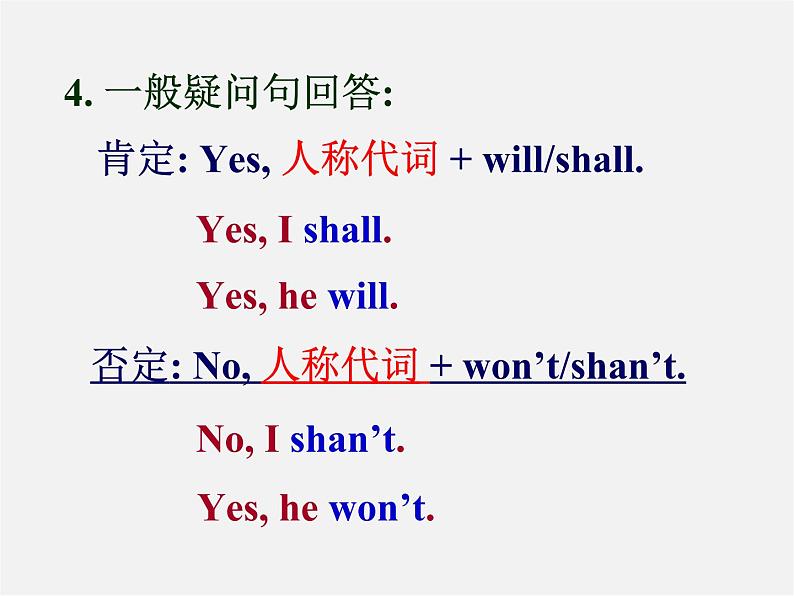 4. 一般疑问句回答:

肯定: Yes, 人称代词 + will/shall.

Yes, I shall.

Yes, he will.

否定: No, 人称代词 + won’t/shan’t.

No, I shan’t.

Yes, he won’t.